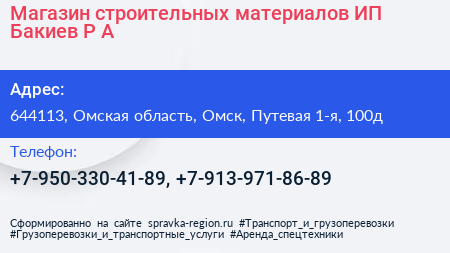 Магазин строительных материалов ИП Бакиев Р А

Адрес:

644113, Омская область, Омск, Путевая 1-я, 100д

Телефон:

+7-950-330-41-89, +7-913-971-86-89

Сформированно на сайте spravka-region.ru #Транспорт_и_грузоперевозки #Грузоперевозки_и_транспортные_услуги #Аренда_спецтехники